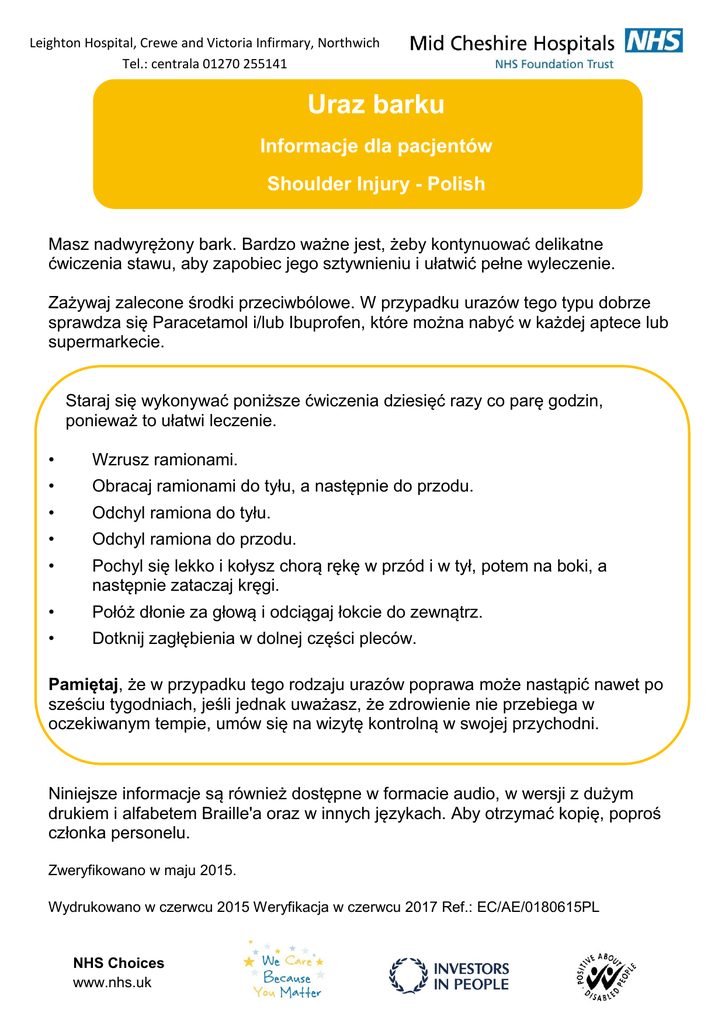 Leighton Hospital, Crewe and Victoria Infirmary, Northwich
Tel.: centrala 01270 255141

Mid Cheshire Hospitals NHS
NHS Foundation Trust

Uraz barku

Informacje dla pacjentów

Shoulder Injury - Polish

Masz nadwyrężony bark. Bardzo ważne jest, żeby kontynuować delikatne ćwiczenia stawu, aby zapobiec jego sztywnieniu i ułatwić pełne wyleczenie.

Zażywaj zalecone środki przeciwbólowe. W przypadku urazów tego typu dobrze sprawdza się Paracetamol i/lub Ibuprofen, które można nabyć w każdej aptece lub supermarkecie.

Staraj się wykonywać poniższe ćwiczenia dziesięć razy co parę godzin, ponieważ to ułatwi leczenie.

• Wzrusz ramionami.
• Obracaj ramionami do tyłu, a następnie do przodu.
• Odchyl ramiona do tyłu.
• Odchyl ramiona do przodu.
• Pochyl się lekko i kołysz chorą rękę w przód i w tył, potem na boki, a następnie zataczaj kręgi.
• Połóż dłonie za głową i odciągaj łokcie do zewnątrz.
• Dotknij zagłębienia w dolnej części pleców.

Pamiętaj, że w przypadku tego rodzaju urazów poprawa może nastąpić nawet po sześciu tygodniach, jeśli jednak uważasz, że zdrowienie nie przebiega w oczekiwanym tempie, umów się na wizytę kontrolną w swojej przychodni.

Niniejsze informacje są również dostępne w formacie audio, w wersji z dużym drukiem i alfabetem Braille'a oraz w innych językach. Aby otrzymać kopię, poproś członka personelu.

Zweryfikowano w maju 2015.

Wydrukowano w czerwcu 2015 Weryfikacja w czerwcu 2017 Ref.: EC/AE/0180615PL

NHS Choices
www.nhs.uk

We Care Because You Matter

INVESTORS IN PEOPLE

POSITIVE ABOUT DISABLED PEOPLE